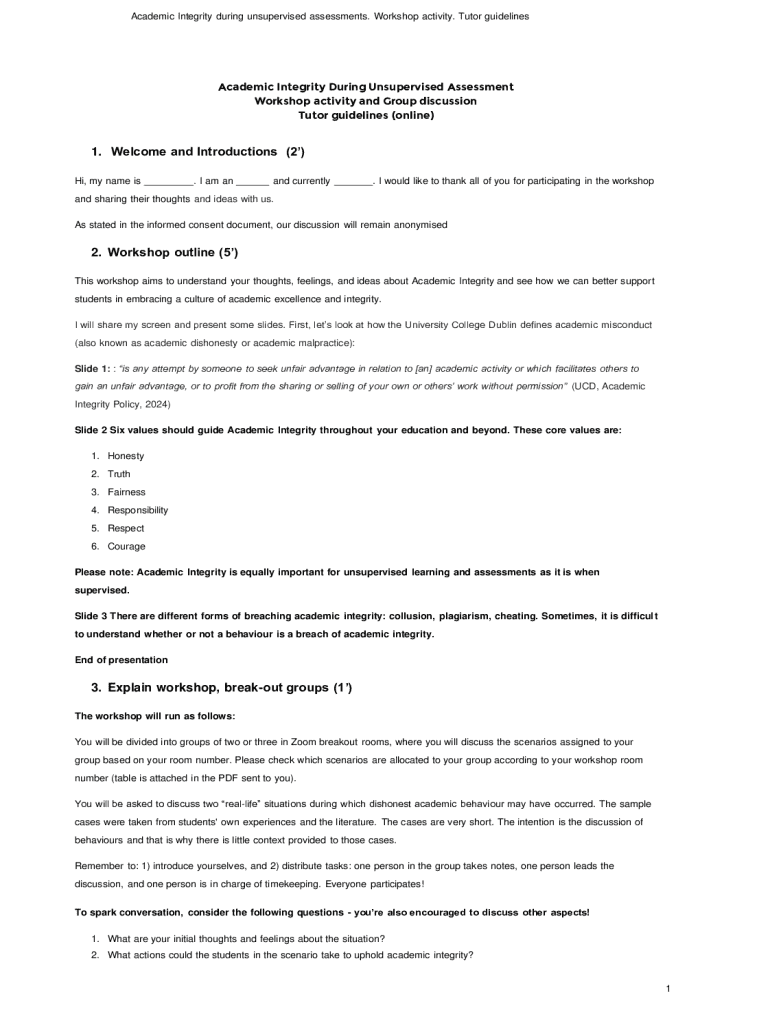 Academic Integrity during unsupervised assessments. Workshop activity. Tutor guidelines

Academic Integrity During Unsupervised Assessment
Workshop activity and Group discussion
Tutor guidelines (online)

1. Welcome and Introductions (2')

Hi, my name is _________. I am an ______ and currently _______. I would like to thank all of you for participating in the workshop and sharing their thoughts and ideas with us.

As stated in the informed consent document, our discussion will remain anonymised

2. Workshop outline (5')

This workshop aims to understand your thoughts, feelings, and ideas about Academic Integrity and see how we can better support students in embracing a culture of academic excellence and integrity.

I will share my screen and present some slides. First, let's look at how the University College Dublin defines academic misconduct (also known as academic dishonesty or academic malpractice):

Slide 1: : "is any attempt by someone to seek unfair advantage in relation to [an] academic activity or which facilitates others to gain an unfair advantage, or to profit from the sharing or selling of your own or others' work without permission" (UCD, Academic Integrity Policy, 2024)

Slide 2 Six values should guide Academic Integrity throughout your education and beyond. These core values are:

1. Honesty
2. Truth
3. Fairness
4. Responsibility
5. Respect
6. Courage

Please note: Academic Integrity is equally important for unsupervised learning and assessments as it is when supervised.

Slide 3 There are different forms of breaching academic integrity: collusion, plagiarism, cheating. Sometimes, it is difficult to understand whether or not a behaviour is a breach of academic integrity.

End of presentation

3. Explain workshop, break-out groups (1')

The workshop will run as follows:

You will be divided into groups of two or three in Zoom breakout rooms, where you will discuss the scenarios assigned to your group based on your room number. Please check which scenarios are allocated to your group according to your workshop room number (table is attached in the PDF sent to you).

You will be asked to discuss two "real-life" situations during which dishonest academic behaviour may have occurred. The sample cases were taken from students' own experiences and the literature. The cases are very short. The intention is the discussion of behaviours and that is why there is little context provided to those cases.

Remember to: 1) introduce yourselves, and 2) distribute tasks: one person in the group takes notes, one person leads the discussion, and one person is in charge of timekeeping. Everyone participates!

To spark conversation, consider the following questions - you're also encouraged to discuss other aspects!

1. What are your initial thoughts and feelings about the situation?
2. What actions could the students in the scenario take to uphold academic integrity?

1